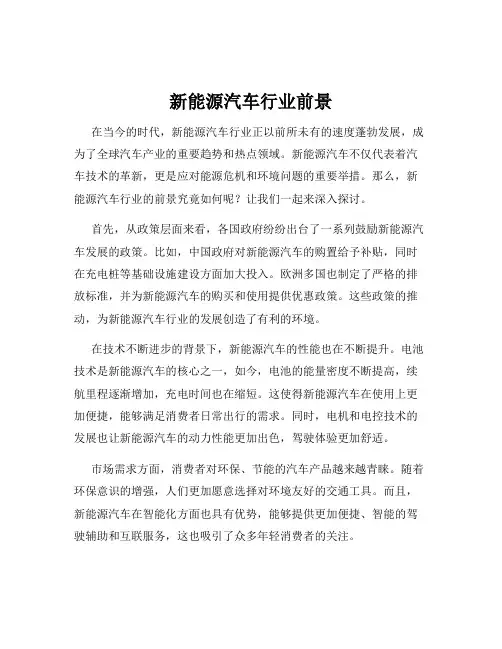 新能源汽车行业前景

在当今的时代，新能源汽车行业正以前所未有的速度蓬勃发展，成为了全球汽车产业的重要趋势和热点领域。新能源汽车不仅代表着汽车技术的革新，更是应对能源危机和环境问题的重要举措。那么，新能源汽车行业的前景究竟如何呢？让我们一起来深入探讨。

首先，从政策层面来看，各国政府纷纷出台了一系列鼓励新能源汽车发展的政策。比如，中国政府对新能源汽车的购置给予补贴，同时在充电桩等基础设施建设方面加大投入。欧洲多国也制定了严格的排放标准，并为新能源汽车的购买和使用提供优惠政策。这些政策的推动，为新能源汽车行业的发展创造了有利的环境。

在技术不断进步的背景下，新能源汽车的性能也在不断提升。电池技术是新能源汽车的核心之一，如今，电池的能量密度不断提高，续航里程逐渐增加，充电时间也在缩短。这使得新能源汽车在使用上更加便捷，能够满足消费者日常出行的需求。同时，电机和电控技术的发展也让新能源汽车的动力性能更加出色，驾驶体验更加舒适。

市场需求方面，消费者对环保、节能的汽车产品越来越青睐。随着环保意识的增强，人们更加愿意选择对环境友好的交通工具。而且，新能源汽车在智能化方面也具有优势，能够提供更加便捷、智能的驾驶辅助和互联服务，这也吸引了众多年轻消费者的关注。